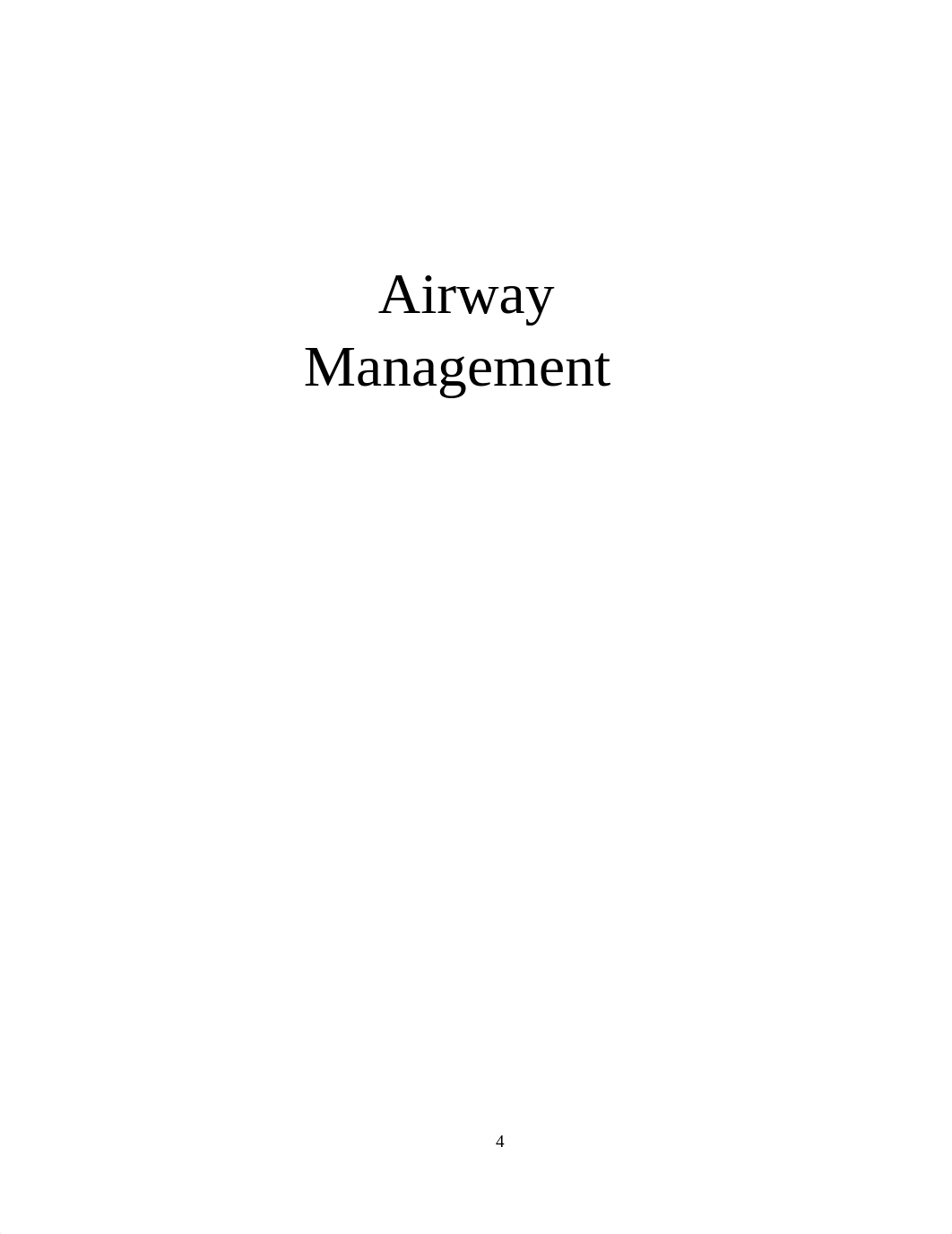 Airway
Management

4